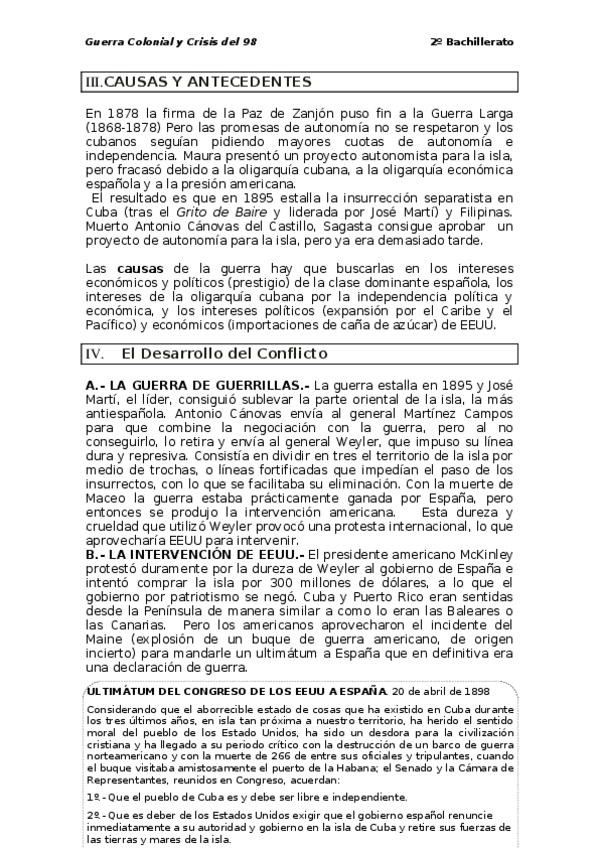 Guerra Colonial y Crisis del 98

2º Bachillerato

III.CAUSAS Y ANTECEDENTES

En 1878 la firma de la Paz de Zanjón puso fin a la Guerra Larga (1868-1878) Pero las promesas de autonomía no se respetaron y los cubanos seguían pidiendo mayores cuotas de autonomía e independencia. Maura presentó un proyecto autonomista para la isla, pero fracasó debido a la oligarquía cubana, a la oligarquía económica española y a la presión americana.
El resultado es que en 1895 estalla la insurrección separatista en Cuba (tras el Grito de Baire y liderada por José Martí) y Filipinas. Muerto Antonio Cánovas del Castillo, Sagasta consigue aprobar un proyecto de autonomía para la isla, pero ya era demasiado tarde.

Las causas de la guerra hay que buscarlas en los intereses económicos y políticos (prestigio) de la clase dominante española, los intereses de la oligarquía cubana por la independencia política y económica, y los intereses políticos (expansión por el Caribe y el Pacífico) y económicos (importaciones de caña de azúcar) de EEUU.

IV. El Desarrollo del Conflicto

A.- LA GUERRA DE GUERRILLAS.- La guerra estalla en 1895 y José Martí, el líder, consiguió sublevar la parte oriental de la isla, la más antiespañola. Antonio Cánovas envía al general Martínez Campos para que combine la negociación con la guerra, pero al no conseguirlo, lo retira y envía al general Weyler, que impuso su línea dura y represiva. Consistía en dividir en tres el territorio de la isla por medio de trochas, o líneas fortificadas que impedían el paso de los insurrectos, con lo que se facilitaba su eliminación. Con la muerte de Maceo la guerra estaba prácticamente ganada por España, pero entonces se produjo la intervención americana. Esta dureza y crueldad que utilizó Weyler provocó una protesta internacional, lo que aprovecharía EEUU para intervenir.
B.- LA INTERVENCIÓN DE EEUU.- El presidente americano McKinley protestó duramente por la dureza de Weyler al gobierno de España e intentó comprar la isla por 300 millones de dólares, a lo que el gobierno por patriotismo se negó. Cuba y Puerto Rico eran sentidas desde la Península de manera similar a como lo eran las Baleares o las Canarias. Pero los americanos aprovecharon el incidente del Maine (explosión de un buque de guerra americano, de origen incierto) para mandarle un ultimátum a España que en definitiva era una declaración de guerra.

ULTIMÁTUM DEL CONGRESO DE LOS EEUU A ESPAÑA. 20 de abril de 1898
Considerando que el aborrecible estado de cosas que ha existido en Cuba durante los tres últimos años, en isla tan próxima a nuestro territorio, ha herido el sentido moral del pueblo de los Estado Unidos, ha sido un desdora para la civilización cristiana y ha llegado a su periodo crítico con la destrucción de un barco de guerra norteamericano y con la muerte de 266 de entre sus oficiales y tripulantes, cuando el buque visitaba amistosamente el puerto de la Habana; el Senado y la Cámara de Representantes, reunidos en Congreso, acuerdan:
1º.- Que el pueblo de Cuba es y debe ser libre e independiente.
2º.- Que es deber de los Estados Unidos exigir que el gobierno español renuncie inmediatamente a su autoridad y gobierno en la isla de Cuba y retire sus fuerzas de las tierras y mares de la isla.